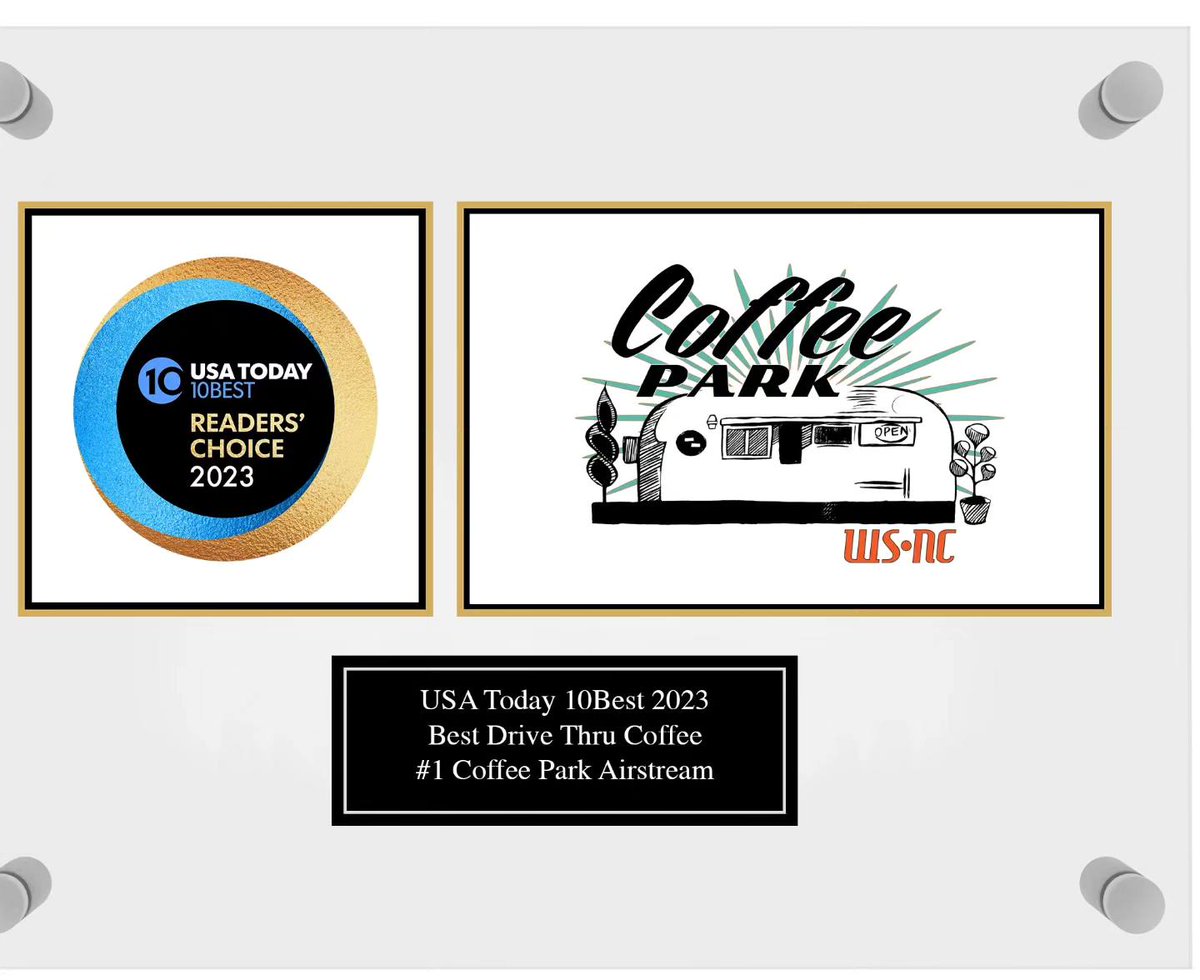 10 USA TODAY
10BEST
READERS'
CHOICE
2023

Coffee
PARK
OPEN
WS•NC

USA Today 10Best 2023
Best Drive Thru Coffee
#1 Coffee Park Airstream